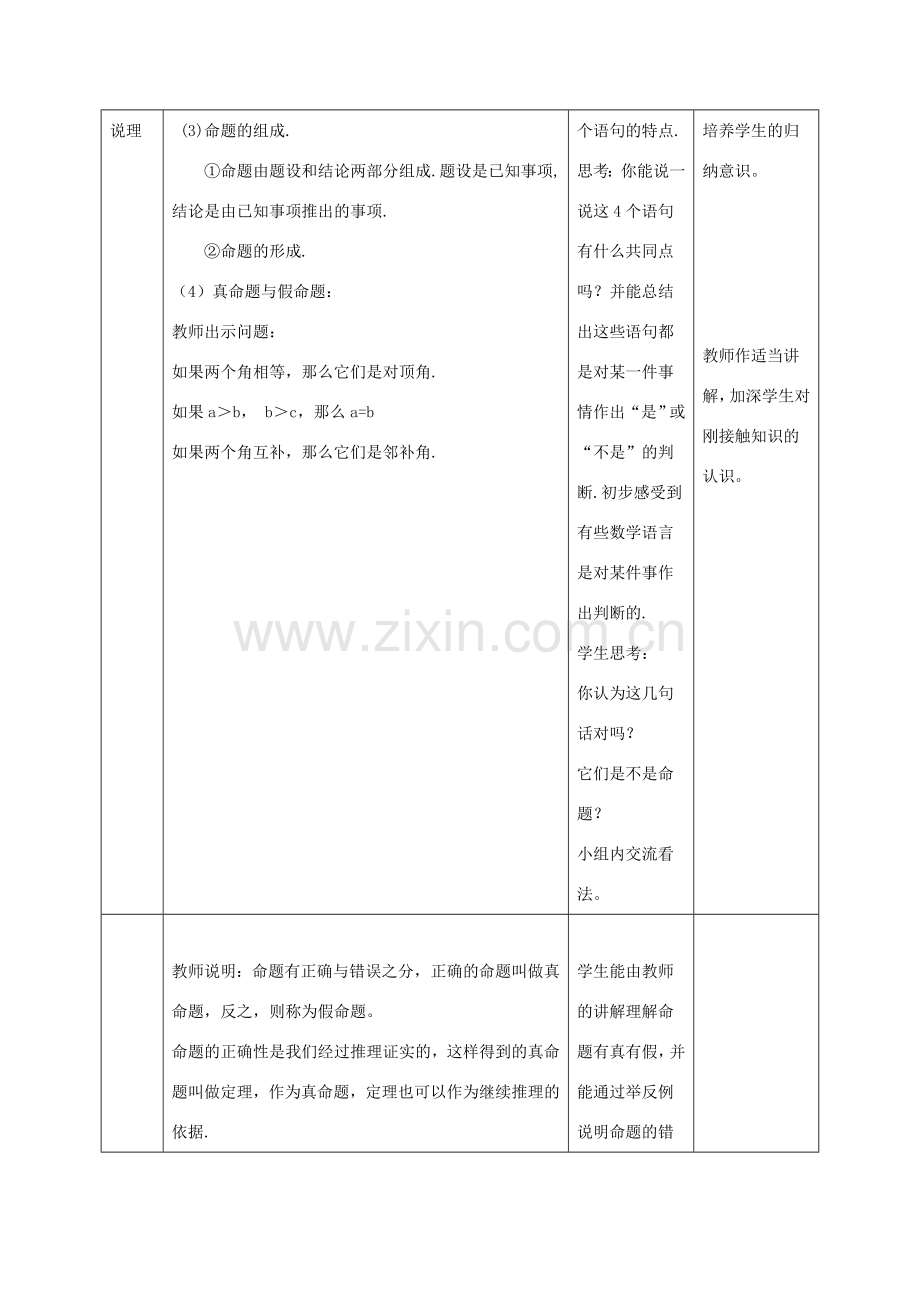 | 说理 | (3)命题的组成.<br>①命题由题设和结论两部分组成.题设是已知事项,结论是由已知事项推出的事项.<br>②命题的形成.<br>(4)真命题与假命题:<br>教师出示问题:<br>如果两个角相等,那么它们是对顶角.<br>如果a>b, b>c,那么a=b<br>如果两个角互补,那么它们是邻补角. | 个语句的特点.思考:你能说一说这4个语句有什么共同点吗?并能总结出这些语句都是对某一件事情作出“是”或“不是”的判断.初步感受到有些数学语言是对某件事作出判断的.<br>学生思考:<br>你认为这几句话对吗?<br>它们是不是命题?<br>小组内交流看法。 | 培养学生的归纳意识。<br>教师作适当讲解,加深学生对刚接触知识的认识。 |
|---|---|---|---|
|  | 教师说明:命题有正确与错误之分,正确的命题叫做真命题,反之,则称为假命题。<br>命题的正确性是我们经过推理证实的,这样得到的真命题叫做定理,作为真命题,定理也可以作为继续推理的依据. | 学生能由教师的讲解理解命题有真有假,并能通过举反例说明命题的错 |  |

www.zixin.com.cn